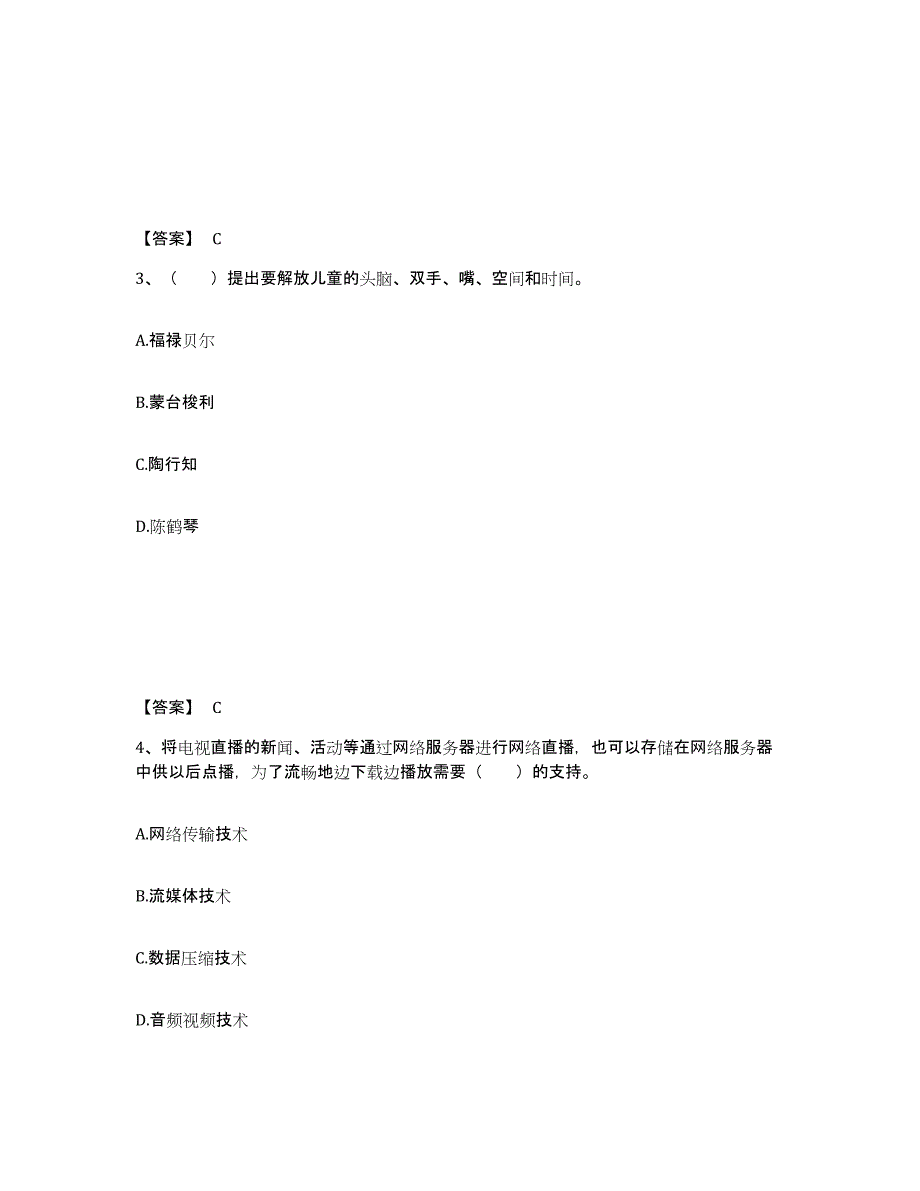 【答案】 C

3、（ ）提出要解放儿童的头脑、双手、嘴、空间和时间。

A.福禄贝尔

B.蒙台梭利

C.陶行知

D.陈鹤琴

【答案】 C

4、将电视直播的新闻、活动等通过网络服务器进行网络直播，也可以存储在网络服务器中供以后点播，为了流畅地边下载边播放需要（ ）的支持。

A.网络传输技术

B.流媒体技术

C.数据压缩技术

D.音频视频技术